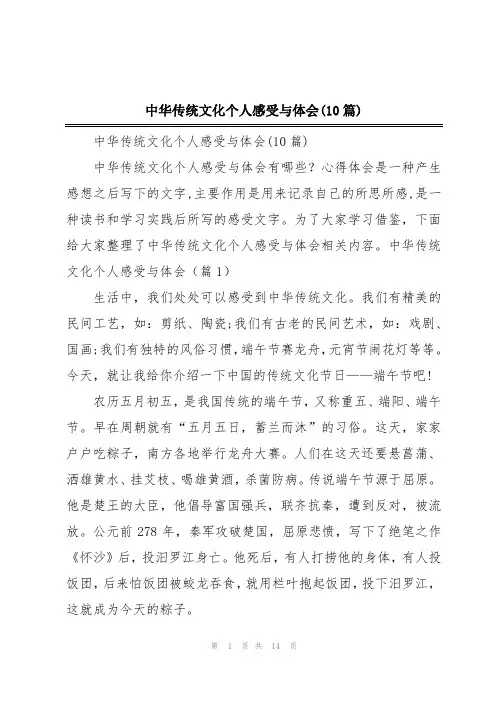 中华传统文化个人感受与体会(10篇)

中华传统文化个人感受与体会(10篇)

中华传统文化个人感受与体会有哪些？心得体会是一种产生感想之后写下的文字,主要作用是用来记录自己的所思所感,是一种读书和学习实践后所写的感受文字。为了大家学习借鉴，下面给大家整理了中华传统文化个人感受与体会相关内容。中华传统文化个人感受与体会（篇1）

生活中，我们处处可以感受到中华传统文化。我们有精美的民间工艺，如：剪纸、陶瓷;我们有古老的民间艺术，如：戏剧、国画;我们有独特的风俗习惯，端午节赛龙舟，元宵节闹花灯等等。今天，就让我给你介绍一下中国的传统文化节日——端午节吧!

农历五月初五，是我国传统的端午节，又称重五、端阳、端午节。早在周朝就有“五月五日，蓄兰而沐”的习俗。这天，家家户户吃粽子，南方各地举行龙舟大赛。人们在这天还要悬菖蒲、洒雄黄水、挂艾枝、喝雄黄酒，杀菌防病。传说端午节源于屈原。他是楚王的大臣，他倡导富国强兵，联齐抗秦，遭到反对，被流放。公元前278年，秦军攻破楚国，屈原悲愤，写下了绝笔之作《怀沙》后，投汨罗江身亡。他死后，有人打捞他的身体，有人投饭团，后来怕饭团被蛟龙吞食，就用栏叶抱起饭团，投下汨罗江，这就成为今天的粽子。

第 1 页 共 14 页